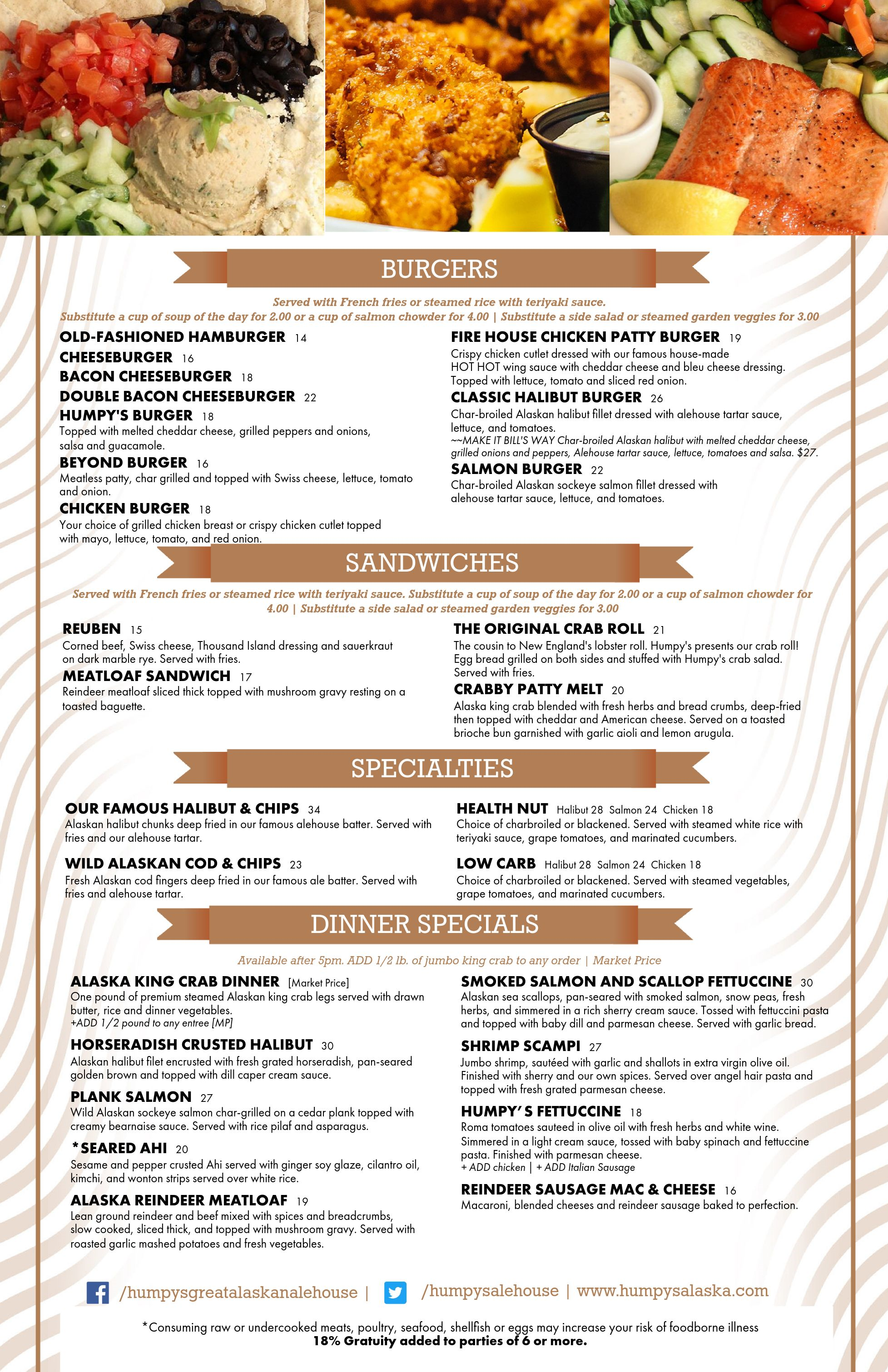 BURGERS

Served with French fries or steamed rice with teriyaki sauce.
Substitute a cup of soup of the day for 2.00 or a cup of salmon chowder for 4.00 | Substitute a side salad or steamed garden veggies for 3.00

OLD-FASHIONED HAMBURGER 14

CHEESEBURGER 16

BACON CHEESEBURGER 18

DOUBLE BACON CHEESEBURGER 22

HUMPY'S BURGER 18
Topped with melted cheddar cheese, grilled peppers and onions, salsa and guacamole.

BEYOND BURGER 16
Meatless patty, char grilled and topped with Swiss cheese, lettuce, tomato and onion.

CHICKEN BURGER 18
Your choice of grilled chicken breast or crispy chicken cutlet topped with mayo, lettuce, tomato, and red onion.

FIRE HOUSE CHICKEN PATTY BURGER 19
Crispy chicken cutlet dressed with our famous house-made HOT HOT wing sauce with cheddar cheese and bleu cheese dressing. Topped with lettuce, tomato and sliced red onion.

CLASSIC HALIBUT BURGER 26
Char-broiled Alaskan halibut fillet dressed with alehouse tartar sauce, lettuce, and tomatoes.
~~MAKE IT BILL'S WAY Char-broiled Alaskan halibut with melted cheddar cheese, grilled onions and peppers, Alehouse tartar sauce, lettuce, tomatoes and salsa. $27.

SALMON BURGER 22
Char-broiled Alaskan sockeye salmon fillet dressed with alehouse tartar sauce, lettuce, and tomatoes.

SANDWICHES

Served with French fries or steamed rice with teriyaki sauce. Substitute a cup of soup of the day for 2.00 or a cup of salmon chowder for 4.00 | Substitute a side salad or steamed garden veggies for 3.00

REUBEN 15
Corned beef, Swiss cheese, Thousand Island dressing and sauerkraut on dark marble rye. Served with fries.

MEATLOAF SANDWICH 17
Reindeer meatloaf sliced thick topped with mushroom gravy resting on a toasted baguette.

THE ORIGINAL CRAB ROLL 21
The cousin to New England's lobster roll. Humpy's presents our crab roll! Egg bread grilled on both sides and stuffed with Humpy's crab salad. Served with fries.

CRABBY PATTY MELT 20
Alaska king crab blended with fresh herbs and bread crumbs, deep-fried then topped with cheddar and American cheese. Served on a toasted brioche bun garnished with garlic aioli and lemon arugula.

SPECIALTIES

OUR FAMOUS HALIBUT & CHIPS 34
Alaskan halibut chunks deep fried in our famous alehouse batter. Served with fries and our alehouse tartar.

WILD ALASKAN COD & CHIPS 23
Fresh Alaskan cod fingers deep fried in our famous ale batter. Served with fries and alehouse tartar.

HEALTH NUT Halibut 28 Salmon 24 Chicken 18
Choice of charbroiled or blackened. Served with steamed white rice with teriyaki sauce, grape tomatoes, and marinated cucumbers.

LOW CARB Halibut 28 Salmon 24 Chicken 18
Choice of charbroiled or blackened. Served with steamed vegetables, grape tomatoes, and marinated cucumbers.

DINNER SPECIALS

Available after 5pm. ADD 1/2 lb. of jumbo king crab to any order | Market Price

ALASKA KING CRAB DINNER [Market Price]
One pound of premium steamed Alaskan king crab legs served with drawn butter, rice and dinner vegetables.
+ADD 1/2 pound to any entree [MP]

HORSERADISH CRUSTED HALIBUT 30
Alaskan halibut filet encrusted with fresh grated horseradish, pan-seared golden brown and topped with dill caper cream sauce.

PLANK SALMON 27
Wild Alaskan sockeye salmon char-grilled on a cedar plank topped with creamy bearnaise sauce. Served with rice pilaf and asparagus.

*SEARED AHI 20
Sesame and pepper crusted Ahi served with ginger soy glaze, cilantro oil, kimchi, and wonton strips served over white rice.

ALASKA REINDEER MEATLOAF 19
Lean ground reindeer and beef mixed with spices and breadcrumbs, slow cooked, sliced thick, and topped with mushroom gravy. Served with roasted garlic mashed potatoes and fresh vegetables.

SMOKED SALMON AND SCALLOP FETTUCCINE 30
Alaskan sea scallops, pan-seared with smoked salmon, snow peas, fresh herbs, and simmered in a rich sherry cream sauce. Tossed with fettuccini pasta and topped with baby dill and parmesan cheese. Served with garlic bread.

SHRIMP SCAMPI 27
Jumbo shrimp, sautéed with garlic and shallots in extra virgin olive oil. Finished with sherry and our own spices. Served over angel hair pasta and topped with fresh grated parmesan cheese.

HUMPY'S FETTUCCINE 18
Roma tomatoes sauteed in olive oil with fresh herbs and white wine. Simmered in a light cream sauce, tossed with baby spinach and fettuccine pasta. Finished with parmesan cheese.
+ ADD chicken | + ADD Italian Sausage

REINDEER SAUSAGE MAC & CHEESE 16
Macaroni, blended cheeses and reindeer sausage baked to perfection.

/humpysgreatalaskanalehouse | /humpysalehouse | www.humpysalaska.com

*Consuming raw or undercooked meats, poultry, seafood, shellfish or eggs may increase your risk of foodborne illness
18% Gratuity added to parties of 6 or more.